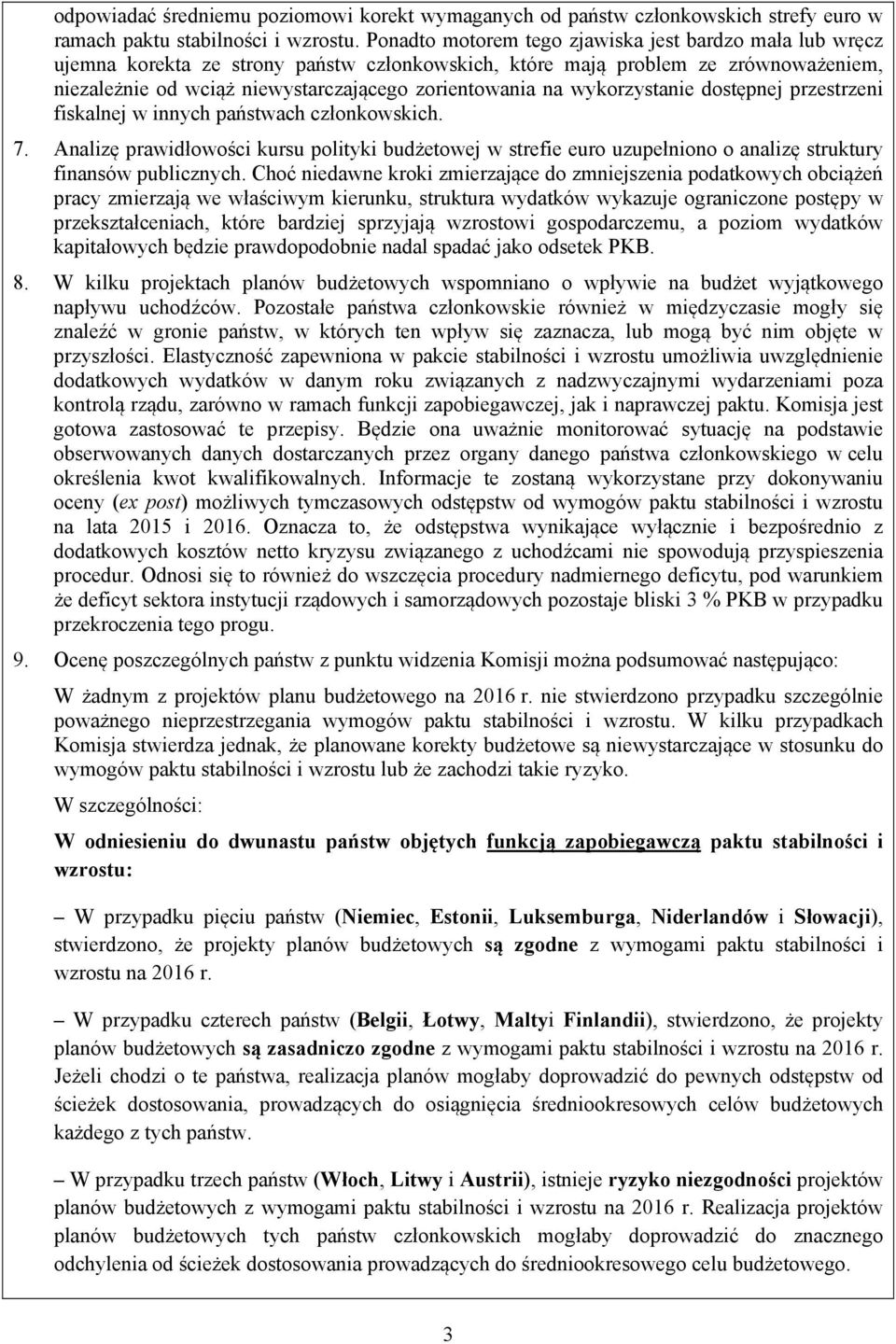 odpowiadać średniemu poziomowi korekt wymaganych od państw członkowskich strefy euro w ramach paktu stabilności i wzrostu. Ponadto motorem tego zjawiska jest bardzo mała lub wręcz ujemna korekta ze strony państw członkowskich, które mają problem ze zrównoważeniem, niezależnie od wciąż niewystarczającego zorientowania na wykorzystanie dostępnej przestrzeni fiskalnej w innych państwach członkowskich.

7. Analizę prawidłowości kursu polityki budżetowej w strefie euro uzupełniono o analizę struktury finansów publicznych. Choć niedawne kroki zmierzające do zmniejszenia podatkowych obciążeń pracy zmierzają we właściwym kierunku, struktura wydatków wykazuje ograniczone postępy w przekształceniach, które bardziej sprzyjają wzrostowi gospodarczemu, a poziom wydatków kapitałowych będzie prawdopodobnie nadal spadać jako odsetek PKB.

8. W kilku projektach planów budżetowych wspomniano o wpływie na budżet wyjątkowego napływu uchodźców. Pozostałe państwa członkowskie również w międzyczasie mogły się znaleźć w gronie państw, w których ten wpływ się zaznacza, lub mogą być nim objęte w przyszłości. Elastyczność zapewniona w pakcie stabilności i wzrostu umożliwia uwzględnienie dodatkowych wydatków w danym roku związanych z nadzwyczajnymi wydarzeniami poza kontrolą rządu, zarówno w ramach funkcji zapobiegawczej, jak i naprawczej paktu. Komisja jest gotowa zastosować te przepisy. Będzie ona uważnie monitorować sytuację na podstawie obserwowanych danych dostarczanych przez organy danego państwa członkowskiego w celu określenia kwot kwalifikowalnych. Informacje te zostaną wykorzystane przy dokonywaniu oceny (ex post) możliwych tymczasowych odstępstw od wymogów paktu stabilności i wzrostu na lata 2015 i 2016. Oznacza to, że odstępstwa wynikające wyłącznie i bezpośrednio z dodatkowych kosztów netto kryzysu związanego z uchodźcami nie spowodują przyspieszenia procedur. Odnosi się to również do wszczęcia procedury nadmiernego deficytu, pod warunkiem że deficyt sektora instytucji rządowych i samorządowych pozostaje bliski 3 % PKB w przypadku przekroczenia tego progu.

9. Ocenę poszczególnych państw z punktu widzenia Komisji można podsumować następująco:

W żadnym z projektów planu budżetowego na 2016 r. nie stwierdzono przypadku szczególnie poważnego nieprzestrzegania wymogów paktu stabilności i wzrostu. W kilku przypadkach Komisja stwierdza jednak, że planowane korekty budżetowe są niewystarczające w stosunku do wymogów paktu stabilności i wzrostu lub że zachodzi takie ryzyko.

W szczególności:

W odniesieniu do dwunastu państw objętych funkcją zapobiegawczą paktu stabilności i wzrostu:

– W przypadku pięciu państw (Niemiec, Estonii, Luksemburga, Niderlandów i Słowacji), stwierdzono, że projekty planów budżetowych są zgodne z wymogami paktu stabilności i wzrostu na 2016 r.

– W przypadku czterech państw (Belgii, Łotwy, Maltyi Finlandii), stwierdzono, że projekty planów budżetowych są zasadniczo zgodne z wymogami paktu stabilności i wzrostu na 2016 r. Jeżeli chodzi o te państwa, realizacja planów mogłaby doprowadzić do pewnych odstępstw od ścieżek dostosowania, prowadzących do osiągnięcia średniookresowych celów budżetowych każdego z tych państw.

– W przypadku trzech państw (Włoch, Litwy i Austrii), istnieje ryzyko niezgodności projektów planów budżetowych z wymogami paktu stabilności i wzrostu na 2016 r. Realizacja projektów planów budżetowych tych państw członkowskich mogłaby doprowadzić do znacznego odchylenia od ścieżek dostosowania prowadzących do średniookresowego celu budżetowego.

3